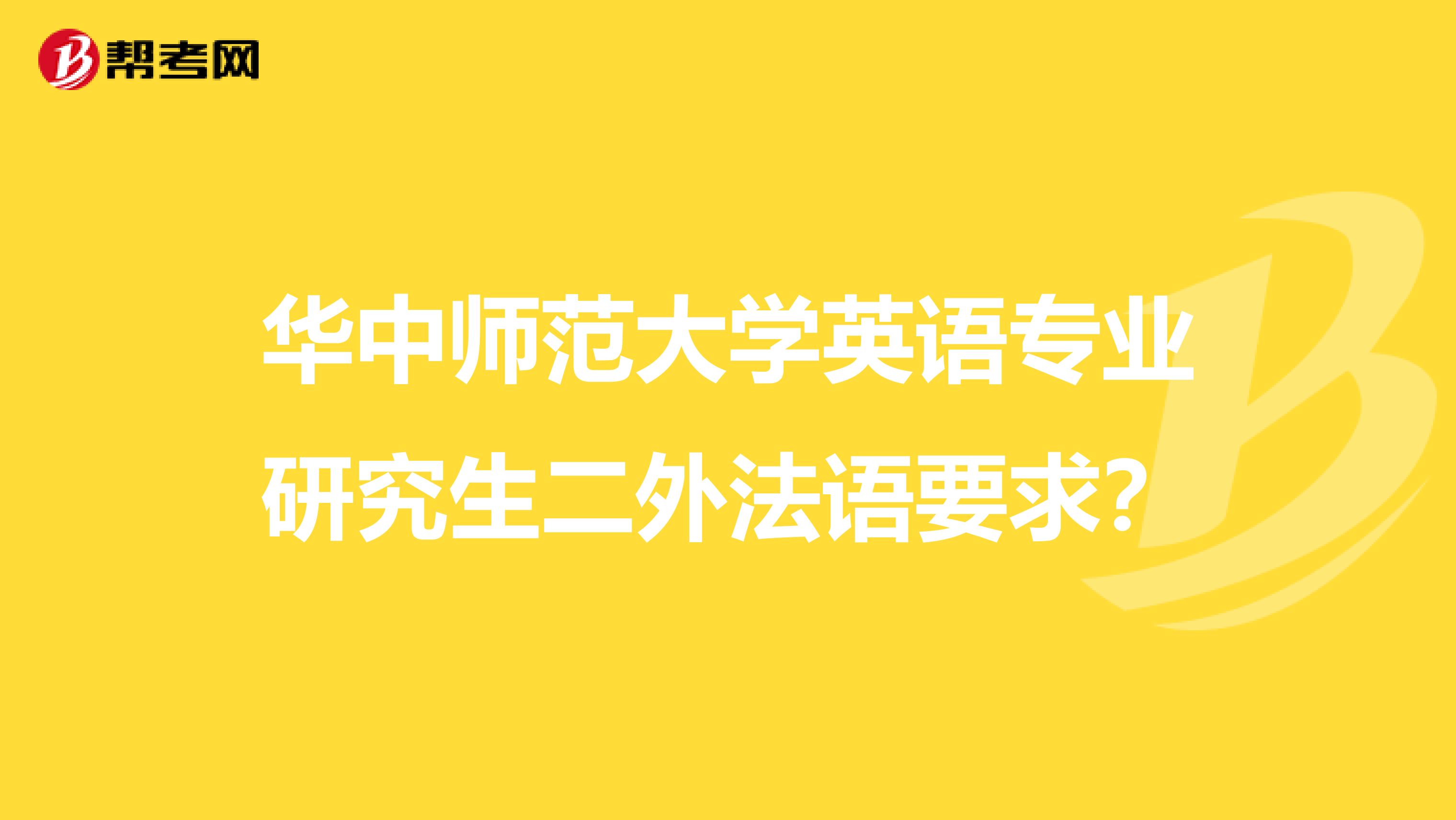 帮考网

华中师范大学英语专业研究生二外法语要求?